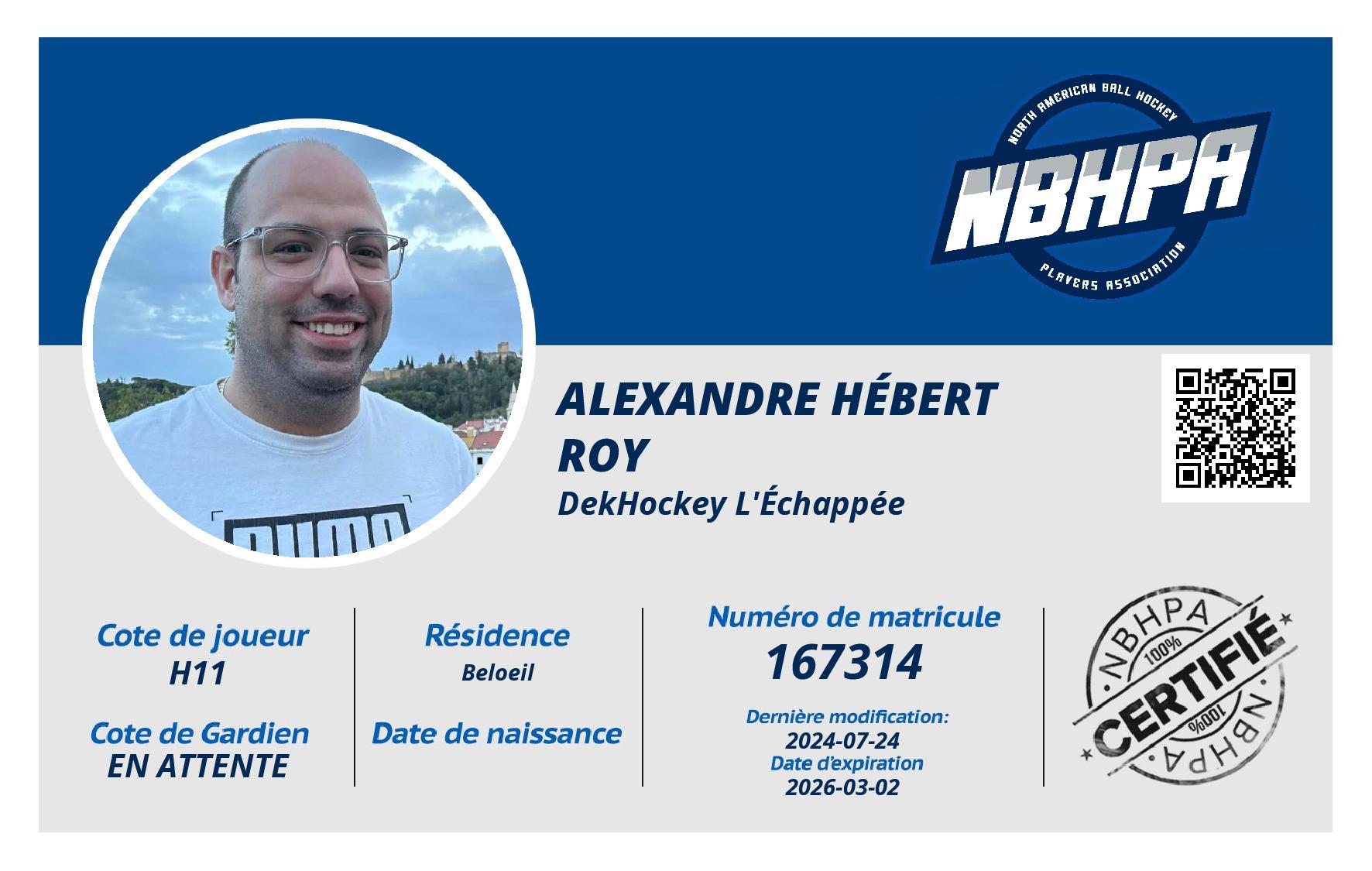 NORTH AMERICAN BALL HOCKEY
NBHPA
PLAYERS ASSOCIATION

ALEXANDRE HÉBERT ROY
DekHockey L'Échappée

Cote de joueur
H11

Cote de Gardien
EN ATTENTE

Résidence
Beloeil

Date de naissance

Numéro de matricule
167314

Dernière modification:
2024-07-24
Date d'expiration
2026-03-02

NBHPA
100%
CERTIFIÉ
100%
NBHPA